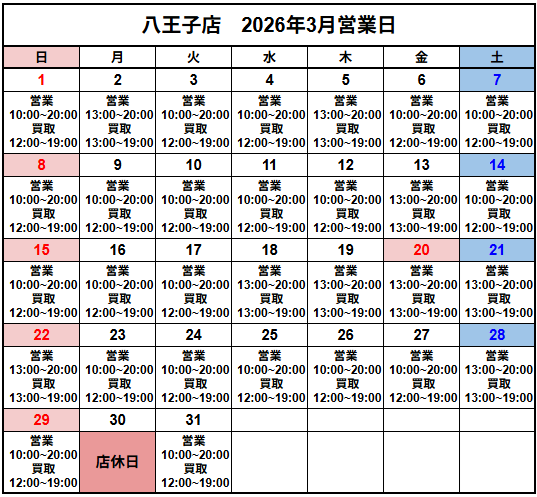 八王子店　2026年3月営業日

| 日 | 月 | 火 | 水 | 木 | 金 | 土 |
|---|---|---|---|---|---|---|
| 1 | 2 | 3 | 4 | 5 | 6 | 7 |
| 営業 10:00~20:00 買取 12:00~19:00 | 営業 13:00~20:00 買取 13:00~19:00 | 営業 10:00~20:00 買取 12:00~19:00 | 営業 10:00~20:00 買取 12:00~19:00 | 営業 13:00~20:00 買取 13:00~19:00 | 営業 10:00~20:00 買取 12:00~19:00 | 営業 10:00~20:00 買取 12:00~19:00 |
| 8 | 9 | 10 | 11 | 12 | 13 | 14 |
| 営業 10:00~20:00 買取 12:00~19:00 | 営業 10:00~20:00 買取 12:00~19:00 | 営業 10:00~20:00 買取 12:00~19:00 | 営業 10:00~20:00 買取 12:00~19:00 | 営業 10:00~20:00 買取 12:00~19:00 | 営業 13:00~20:00 買取 13:00~19:00 | 営業 10:00~20:00 買取 12:00~19:00 |
| 15 | 16 | 17 | 18 | 19 | 20 | 21 |
| 営業 10:00~20:00 買取 12:00~19:00 | 営業 10:00~20:00 買取 12:00~19:00 | 営業 10:00~20:00 買取 12:00~19:00 | 営業 13:00~20:00 買取 13:00~19:00 | 営業 13:00~20:00 買取 13:00~19:00 | 営業 13:00~20:00 買取 13:00~19:00 | 営業 13:00~20:00 買取 13:00~19:00 |
| 22 | 23 | 24 | 25 | 26 | 27 | 28 |
| 営業 13:00~20:00 買取 13:00~19:00 | 営業 10:00~20:00 買取 12:00~19:00 | 営業 10:00~20:00 買取 12:00~19:00 | 営業 10:00~20:00 買取 12:00~19:00 | 営業 10:00~20:00 買取 12:00~19:00 | 営業 10:00~20:00 買取 12:00~19:00 | 営業 13:00~20:00 買取 13:00~19:00 |
| 29 | 30 | 31 | | | | |
| 営業 10:00~20:00 買取 12:00~19:00 | 店休日 | 営業 10:00~20:00 買取 12:00~19:00 | | | | |